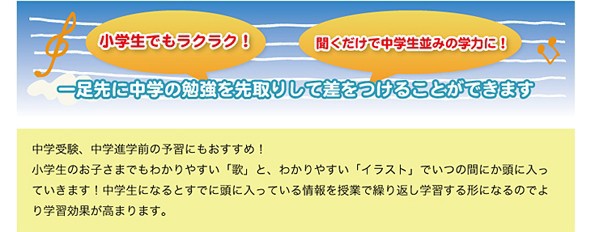 小学生でもラクラク！

聞くだけで中学生並みの学力に！

一足先に中学の勉強を先取りして差をつけることができます

中学受験、中学進学前の予習にもおすすめ！
小学生のお子さまでもわかりやすい「歌」と、わかりやすい「イラスト」でいつの間にか頭に入っていきます！中学生になるとすでに頭に入っている情報を授業で繰り返し学習する形になるのでより学習効果が高まります。